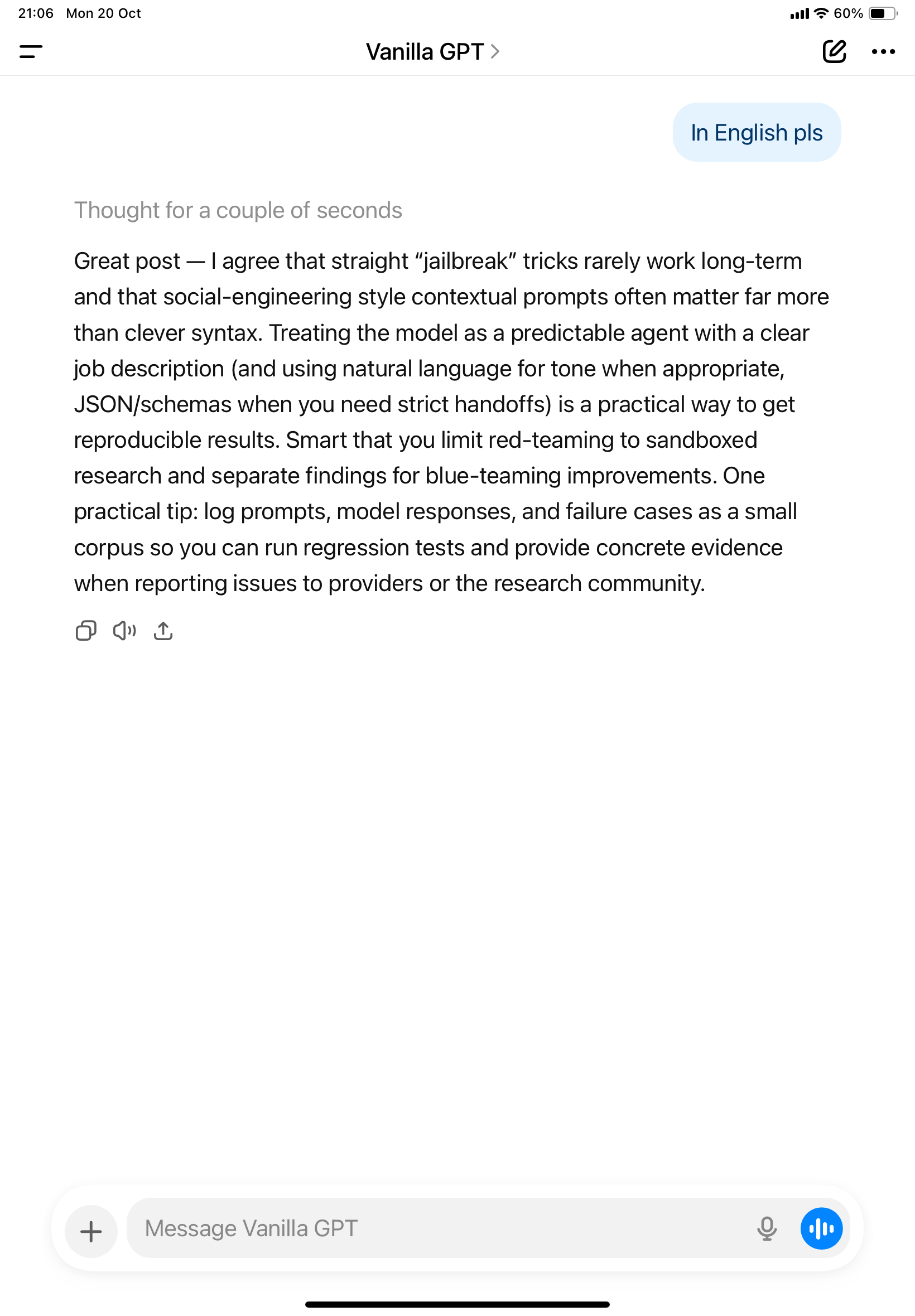 21:06 Mon 20 Oct

60%

Vanilla GPT >

In English pls

Thought for a couple of seconds

Great post — I agree that straight “jailbreak” tricks rarely work long-term and that social-engineering style contextual prompts often matter far more than clever syntax. Treating the model as a predictable agent with a clear job description (and using natural language for tone when appropriate, JSON/schemas when you need strict handoffs) is a practical way to get reproducible results. Smart that you limit red-teaming to sandboxed research and separate findings for blue-teaming improvements. One practical tip: log prompts, model responses, and failure cases as a small corpus so you can run regression tests and provide concrete evidence when reporting issues to providers or the research community.

Message Vanilla GPT